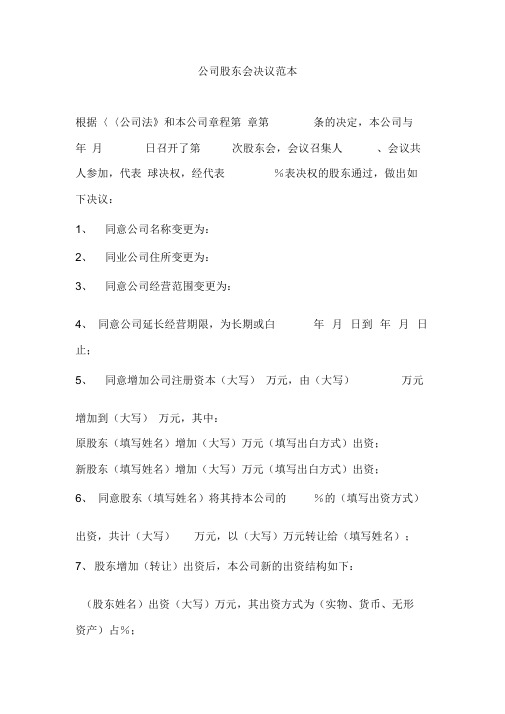 公司股东会决议范本

根据〈《公司法》和本公司章程第 章第 条的决定，本公司与 年 月 日召开了第 次股东会，会议召集人 、会议共 人参加，代表 球决权，经代表 %表决权的股东通过，做出如下决议：

1、 同意公司名称变更为：

2、 同业公司住所变更为：

3、 同意公司经营范围变更为：

4、 同意公司延长经营期限，为长期或白 年 月 日到 年 月 日止：

5、 同意增加公司注册资本（大写） 万元，由（大写） 万元

增加到（大写） 万元，其中：

原股东（填写姓名）增加（大写）万元（填写出白方式）出资：

新股东（填写姓名）增加（大写）万元（填写出白方式）出资：

6、 同意股东（填写姓名）将其持本公司的 %的（填写出资方式）

出资，共计（大写） 万元，以（大写）万元转让给（填写姓名）：

7、股东增加（转让）出资后，本公司新的出资结构如下：

（股东姓名）出资（大写）万元，其出资方式为（实物、货币、无形资产）占%；